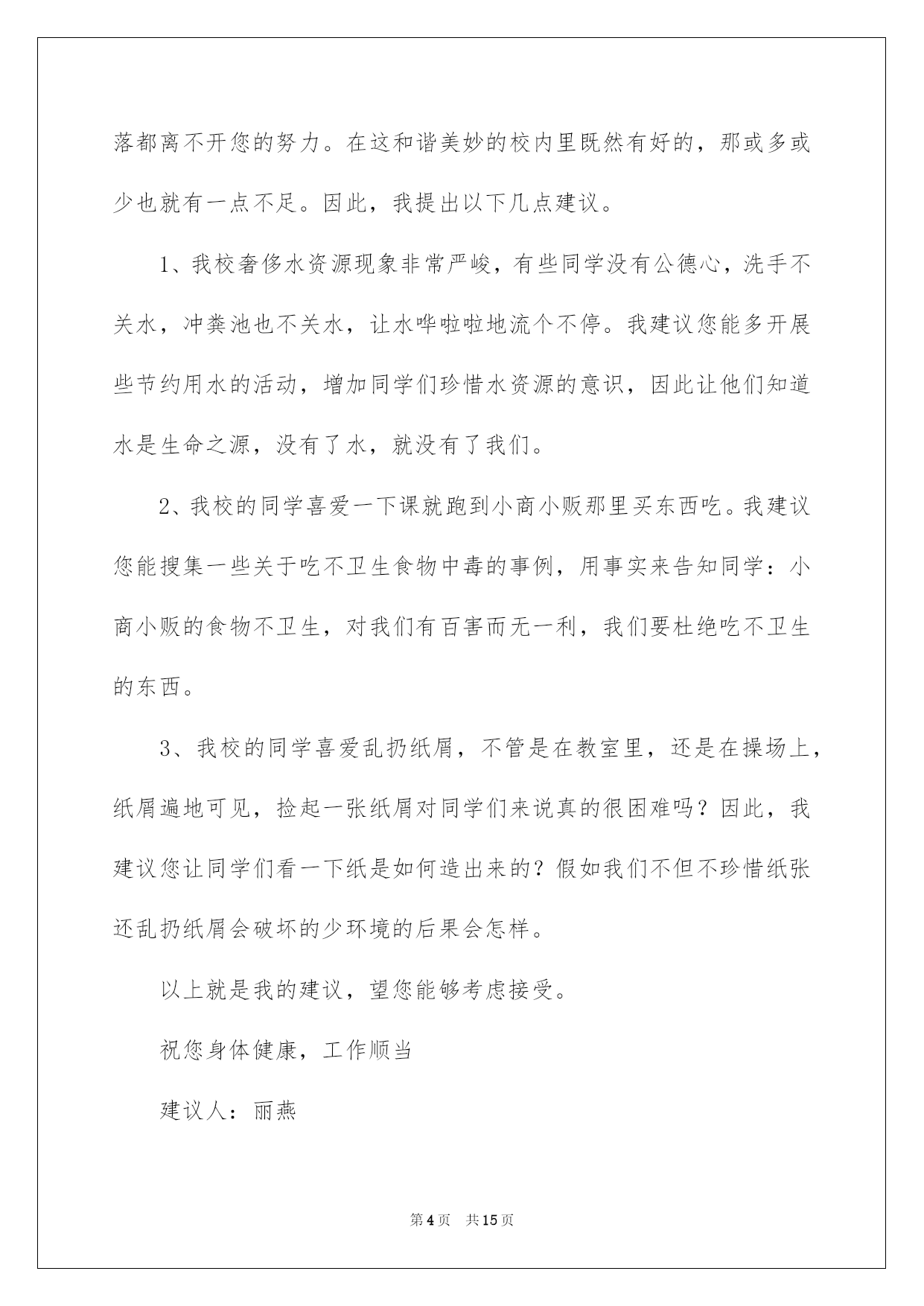 落都离不开您的努力。在这和谐美妙的校内里既然有好的，那或多或少也就有一点不足。因此，我提出以下几点建议。

1、我校奢侈水资源现象非常严峻，有些同学没有公德心，洗手不关水，冲粪池也不关水，让水哗啦啦地流个不停。我建议您能多开展些节约用水的活动，增加同学们珍惜水资源的意识，因此让他们知道水是生命之源，没有了水，就没有了我们。

2、我校的同学喜爱一下课就跑到小商小贩那里买东西吃。我建议您能搜集一些关于吃不卫生食物中毒的事例，用事实来告知同学：小商小贩的食物不卫生，对我们有百害而无一利，我们要杜绝吃不卫生的东西。

3、我校的同学喜爱乱扔纸屑，不管是在教室里，还是在操场上，纸屑遍地可见，捡起一张纸屑对同学们来说真的很困难吗？因此，我建议您让同学们看一下纸是如何造出来的？假如我们不但不珍惜纸张还乱扔纸屑会破坏的少环境的后果会怎样。

以上就是我的建议，望您能够考虑接受。

祝您身体健康，工作顺当

建议人：丽燕

第4页 共15页